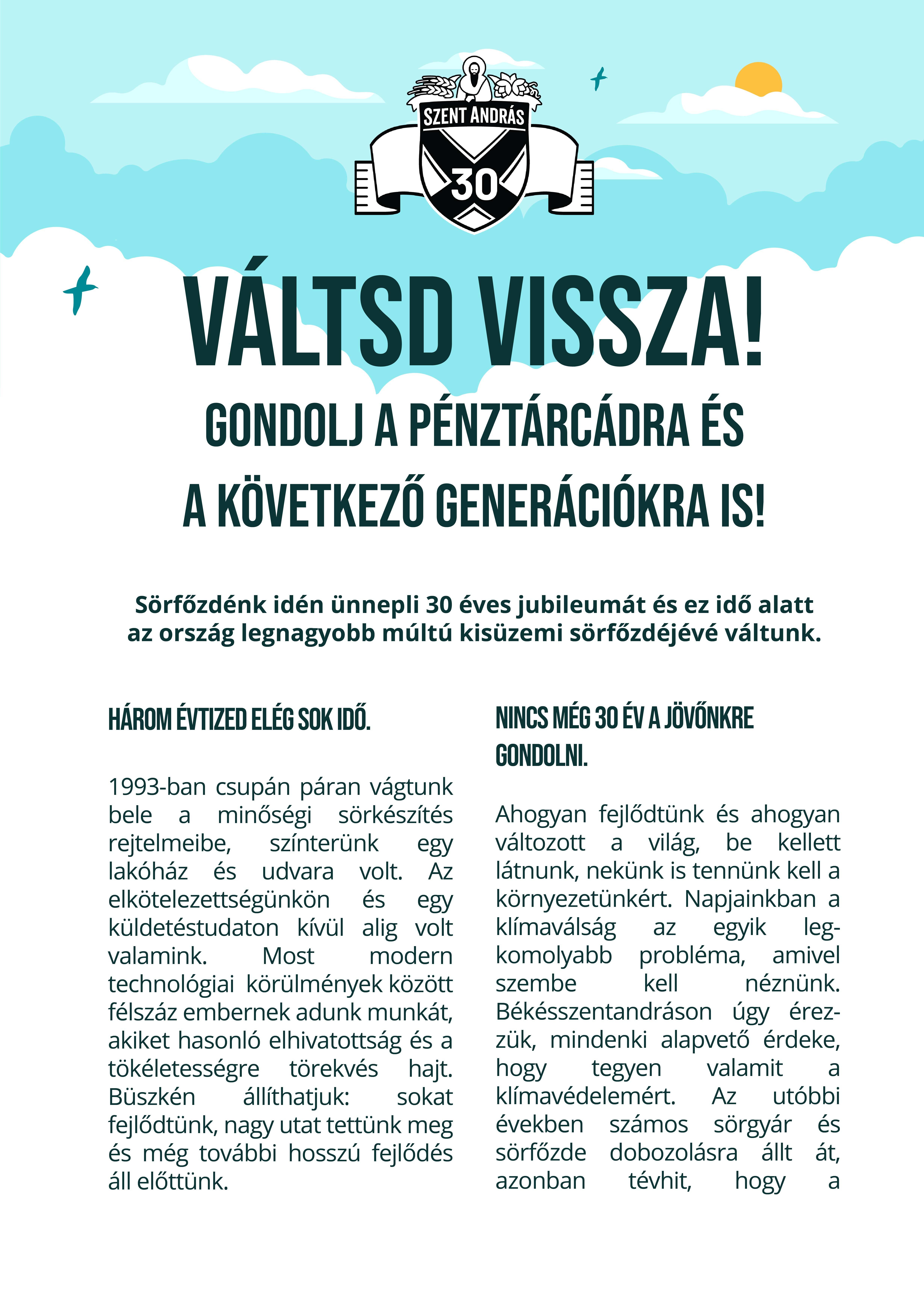 SZENT ANDRÁS
30

VÁLTSD VISSZA!

GONDOLJ A PÉNZTÁRCÁDRA ÉS A KÖVETKEZŐ GENERÁCIÓKRA IS!

Sörfőzdénk idén ünnepli 30 éves jubileumát és ez idő alatt az ország legnagyobb múltú kisüzemi sörfőzdéjévé váltunk.

HÁROM ÉVTIZED ELÉG SOK IDŐ.

1993-ban csupán páran vágtunk bele a minőségi sörkészítés rejtelmeibe, színterünk egy lakóház és udvara volt. Az elkötelezettségünkön és egy küldetéstudaton kívül alig volt valamink. Most modern technológiai körülmények között félszáz embernek adunk munkát, akiket hasonló elhivatottság és a tökéletességre törekvés hajt. Büszkén állíthatjuk: sokat fejlődtünk, nagy utat tettünk meg és még további hosszú fejlődés áll előttünk.

NINCS MÉG 30 ÉV A JÖVŐNKRE GONDOLNI.

Ahogyan fejlődtünk és ahogyan változott a világ, be kellett látnunk, nekünk is tennünk kell a környezetünkért. Napjainkban a klímaválság az egyik legkomolyabb probléma, amivel szembe kell néznünk. Békésszentandráson úgy érezzük, mindenki alapvető érdeke, hogy tegyen valamit a klímavédelemért. Az utóbbi években számos sörgyár és sörfőzde dobozolásra állt át, azonban tévhit, hogy a